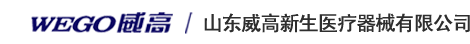 WEGO威高 / 山东威高新生医疗器械有限公司